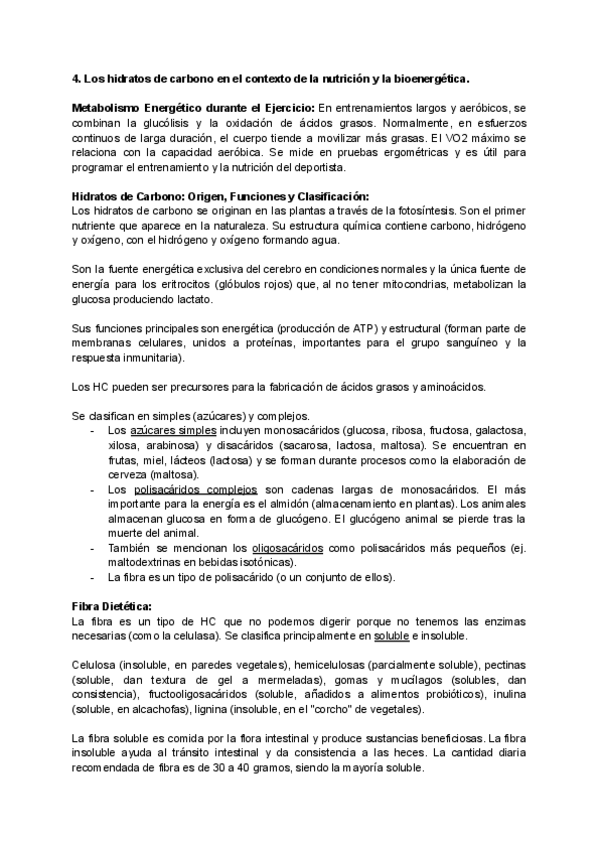 4. Los hidratos de carbono en el contexto de la nutrición y la bioenergética.

Metabolismo Energético durante el Ejercicio: En entrenamientos largos y aeróbicos, se combinan la glucólisis y la oxidación de ácidos grasos. Normalmente, en esfuerzos continuos de larga duración, el cuerpo tiende a movilizar más grasas. El VO2 máximo se relaciona con la capacidad aeróbica. Se mide en pruebas ergométricas y es útil para programar el entrenamiento y la nutrición del deportista.

Hidratos de Carbono: Origen, Funciones y Clasificación:
Los hidratos de carbono se originan en las plantas a través de la fotosíntesis. Son el primer nutriente que aparece en la naturaleza. Su estructura química contiene carbono, hidrógeno y oxígeno, con el hidrógeno y oxígeno formando agua.

Son la fuente energética exclusiva del cerebro en condiciones normales y la única fuente de energía para los eritrocitos (glóbulos rojos) que, al no tener mitocondrias, metabolizan la glucosa produciendo lactato.

Sus funciones principales son energética (producción de ATP) y estructural (forman parte de membranas celulares, unidos a proteínas, importantes para el grupo sanguíneo y la respuesta inmunitaria).

Los HC pueden ser precursores para la fabricación de ácidos grasos y aminoácidos.

Se clasifican en simples (azúcares) y complejos.
- Los azúcares simples incluyen monosacáridos (glucosa, ribosa, fructosa, galactosa, xilosa, arabinosa) y disacáridos (sacarosa, lactosa, maltosa). Se encuentran en frutas, miel, lácteos (lactosa) y se forman durante procesos como la elaboración de cerveza (maltosa).
- Los polisacáridos complejos son cadenas largas de monosacáridos. El más importante para la energía es el almidón (almacenamiento en plantas). Los animales almacenan glucosa en forma de glucógeno. El glucógeno animal se pierde tras la muerte del animal.
- También se mencionan los oligosacáridos como polisacáridos más pequeños (ej. maltodextrinas en bebidas isotónicas).
- La fibra es un tipo de polisacárido (o un conjunto de ellos).

Fibra Dietética:
La fibra es un tipo de HC que no podemos digerir porque no tenemos las enzimas necesarias (como la celulasa). Se clasifica principalmente en soluble e insoluble.

Celulosa (insoluble, en paredes vegetales), hemicelulosas (parcialmente soluble), pectinas (soluble, dan textura de gel a mermeladas), gomas y mucílagos (solubles, dan consistencia), fructooligosacáridos (soluble, añadidos a alimentos probióticos), inulina (soluble, en alcachofas), lignina (insoluble, en el "corcho" de vegetales).

La fibra soluble es comida por la flora intestinal y produce sustancias beneficiosas. La fibra insoluble ayuda al tránsito intestinal y da consistencia a las heces. La cantidad diaria recomendada de fibra es de 30 a 40 gramos, siendo la mayoría soluble.